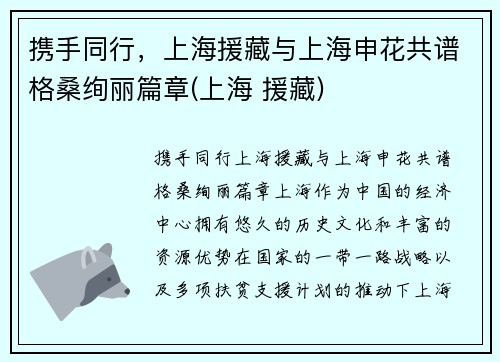 携手同行，上海援藏与上海申花共谱格桑绚丽篇章(上海 援藏)

携手同行上海援藏与上海申花共谱格桑绚丽篇章上海作为中国的经济中心拥有悠久的历史文化和丰富的资源优势在国家的一带一路战略以及多项扶贫支援计划的推动下上海